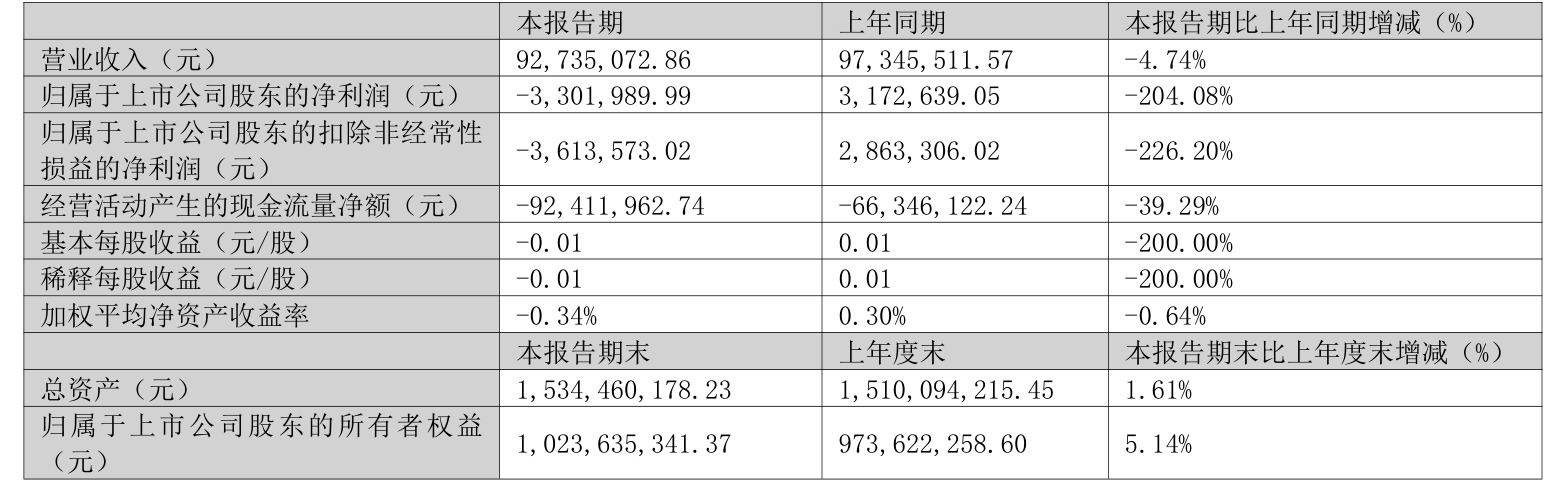 |  | 本报告期 | 上年同期 | 本报告期比上年同期增减（%） |
|---|---|---|---|
| 营业收入（元） | 92,735,072.86 | 97,345,511.57 | -4.74% |
| 归属于上市公司股东的净利润（元） | -3,301,989.99 | 3,172,639.05 | -204.08% |
| 归属于上市公司股东的扣除非经常性损益的净利润（元） | -3,613,573.02 | 2,863,306.02 | -226.20% |
| 经营活动产生的现金流量净额（元） | -92,411,962.74 | -66,346,122.24 | -39.29% |
| 基本每股收益（元/股） | -0.01 | 0.01 | -200.00% |
| 稀释每股收益（元/股） | -0.01 | 0.01 | -200.00% |
| 加权平均净资产收益率 | -0.34% | 0.30% | -0.64% |
|  | 本报告期末 | 上年度末 | 本报告期末比上年度末增减（%） |
| 总资产（元） | 1,534,460,178.23 | 1,510,094,215.45 | 1.61% |
| 归属于上市公司股东的所有者权益（元） | 1,023,635,341.37 | 973,622,258.60 | 5.14% |